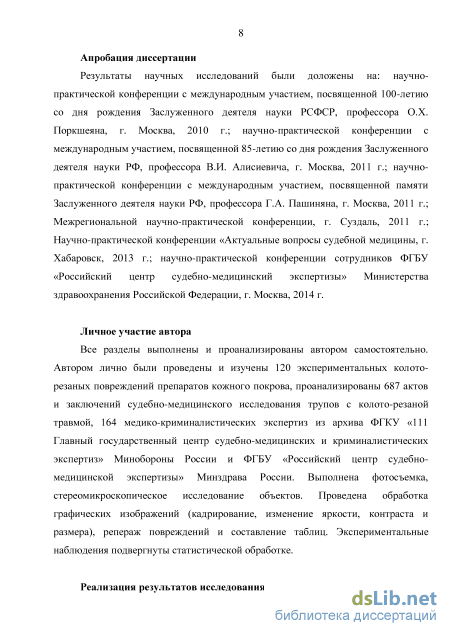 8

Апробация диссертации

Результаты научных исследований были доложены на: научно-практической конференции с международным участием, посвященной 100-летию со дня рождения Заслуженного деятеля науки РСФСР, профессора О.Х. Поркшеяна, г. Москва, 2010 г.; научно-практической конференции с международным участием, посвященной 85-летию со дня рождения Заслуженного деятеля науки РФ, профессора В.И. Алисиевича, г. Москва, 2011 г.; научно-практической конференции с международным участием, посвященной памяти Заслуженного деятеля науки РФ, профессора Г.А. Пашиняна, г. Москва, 2011 г.; Межрегиональной научно-практической конференции, г. Суздаль, 2011 г.; Научно-практической конференции «Актуальные вопросы судебной медицины, г. Хабаровск, 2013 г.; научно-практической конференции сотрудников ФГБУ «Российский центр судебно-медицинский экспертизы» Министерства здравоохранения Российской Федерации, г. Москва, 2014 г.

Личное участие автора

Все разделы выполнены и проанализированы автором самостоятельно. Автором лично были проведены и изучены 120 экспериментальных колото-резаных повреждений препаратов кожного покрова, проанализированы 687 актов и заключений судебно-медицинского исследования трупов с колото-резаной травмой, 164 медико-криминалистических экспертиз из архива ФГКУ «111 Главный государственный центр судебно-медицинских и криминалистических экспертиз» Минобороны России и ФГБУ «Российский центр судебно-медицинской экспертизы» Минздрава России. Выполнена фотосъемка, стереомикроскопическое исследование объектов. Проведена обработка графических изображений (кадрирование, изменение яркости, контраста и размера), репераж повреждений и составление таблиц. Экспериментальные наблюдения подвергнуты статистической обработке.

Реализация результатов исследования

dsLib.net
библиотека диссертаций